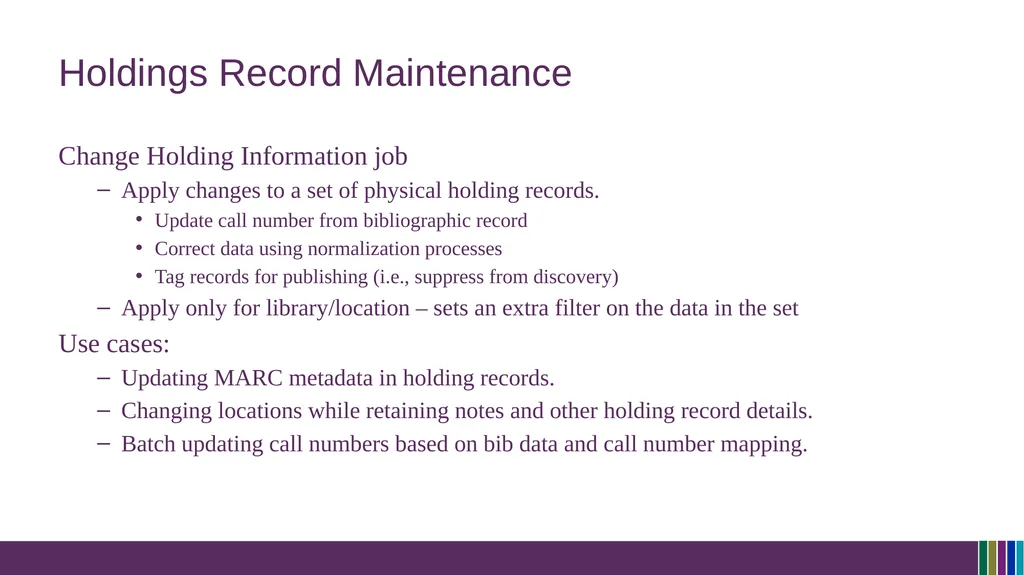 Holdings Record Maintenance

Change Holding Information job

– Apply changes to a set of physical holding records.

• Update call number from bibliographic record

• Correct data using normalization processes

• Tag records for publishing (i.e., suppress from discovery)

– Apply only for library/location – sets an extra filter on the data in the set

Use cases:

– Updating MARC metadata in holding records.

– Changing locations while retaining notes and other holding record details.

– Batch updating call numbers based on bib data and call number mapping.